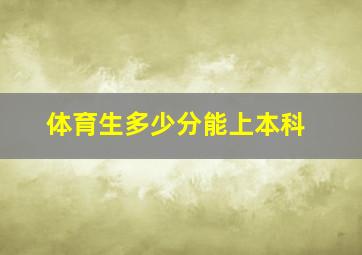 体育生多少分能上本科